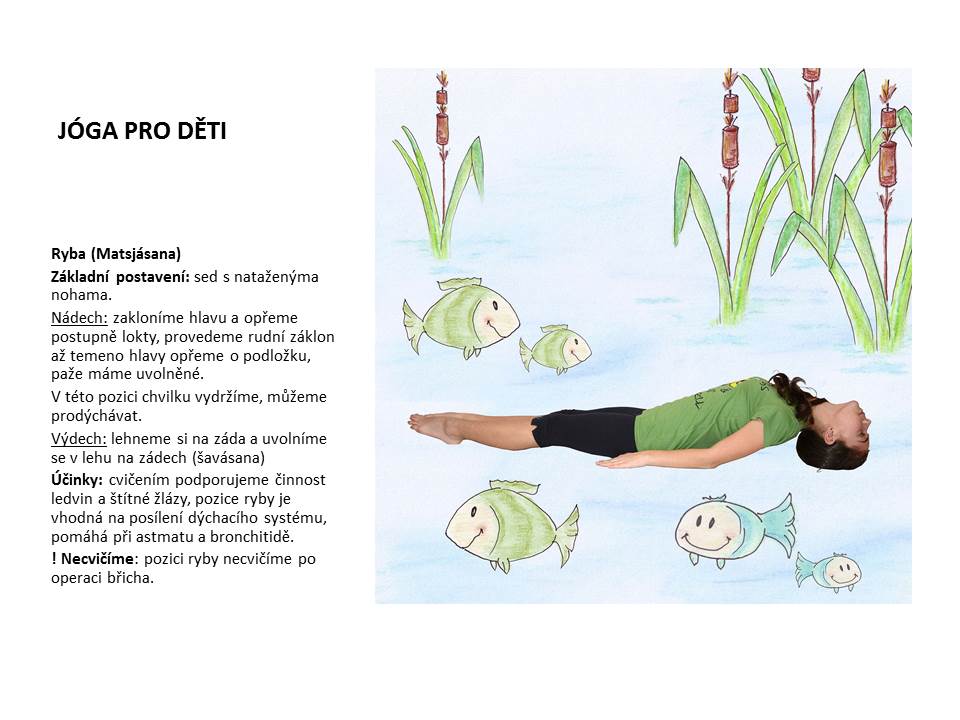 JÓGA PRO DĚTI

Ryba (Matsjásana)

Základní postavení: sed s nataženýma nohama.

Nádech: zakloníme hlavu a opřeme postupně lokty, provedeme rudní záklon až temeno hlavy opřeme o podložku, paže máme uvolněné.

V této pozici chvilku vydržíme, můžeme prodýchávat.

Výdech: lehneme si na záda a uvolníme se v lehu na zádech (šavásana)

Účinky: cvičením podporujeme činnost ledvin a štítné žlázy, pozice ryby je vhodná na posílení dýchacího systému, pomáhá při astmatu a bronchitidě.

! Necvičíme: pozici ryby necvičíme po operaci břicha.